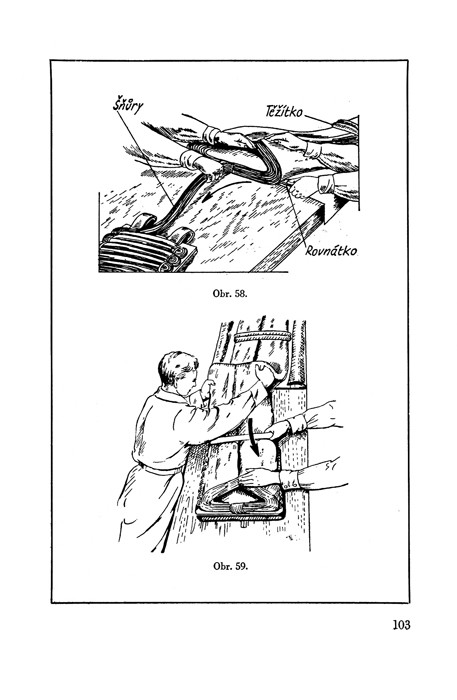 Šňůry

Těžítko

Rovnátko

Obr. 58.

Obr. 59.

103